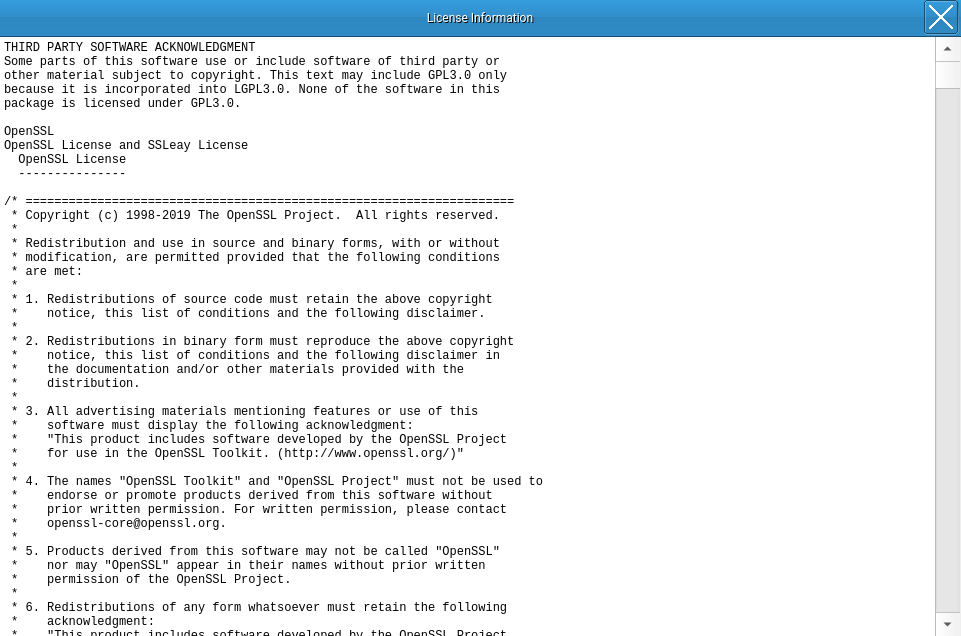 License Information

THIRD PARTY SOFTWARE ACKNOWLEDGMENT
Some parts of this software use or include software of third party or other material subject to copyright. This text may include GPL3.0 only because it is incorporated into LGPL3.0. None of the software in this package is licensed under GPL3.0.

OpenSSL
OpenSSL License and SSLeay License
OpenSSL License
---------------

/* ====================================================================
* Copyright (c) 1998-2019 The OpenSSL Project. All rights reserved.
*
* Redistribution and use in source and binary forms, with or without
* modification, are permitted provided that the following conditions
* are met:
*
* 1. Redistributions of source code must retain the above copyright
* notice, this list of conditions and the following disclaimer.
*
* 2. Redistributions in binary form must reproduce the above copyright
* notice, this list of conditions and the following disclaimer in
* the documentation and/or other materials provided with the
* distribution.
*
* 3. All advertising materials mentioning features or use of this
* software must display the following acknowledgment:
* "This product includes software developed by the OpenSSL Project
* for use in the OpenSSL Toolkit. (http://www.openssl.org/)"
*
* 4. The names "OpenSSL Toolkit" and "OpenSSL Project" must not be used to
* endorse or promote products derived from this software without
* prior written permission. For written permission, please contact
* openssl-core@openssl.org.
*
* 5. Products derived from this software may not be called "OpenSSL"
* nor may "OpenSSL" appear in their names without prior written
* permission of the OpenSSL Project.
*
* 6. Redistributions of any form whatsoever must retain the following
* acknowledgment:
* "This product includes software developed by the OpenSSL Project